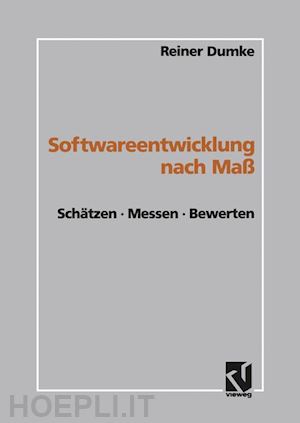 Reiner Dumke

Softwareentwicklung nach Maß

Schätzen · Messen · Bewerten

vieweg

HOEPLI.IT